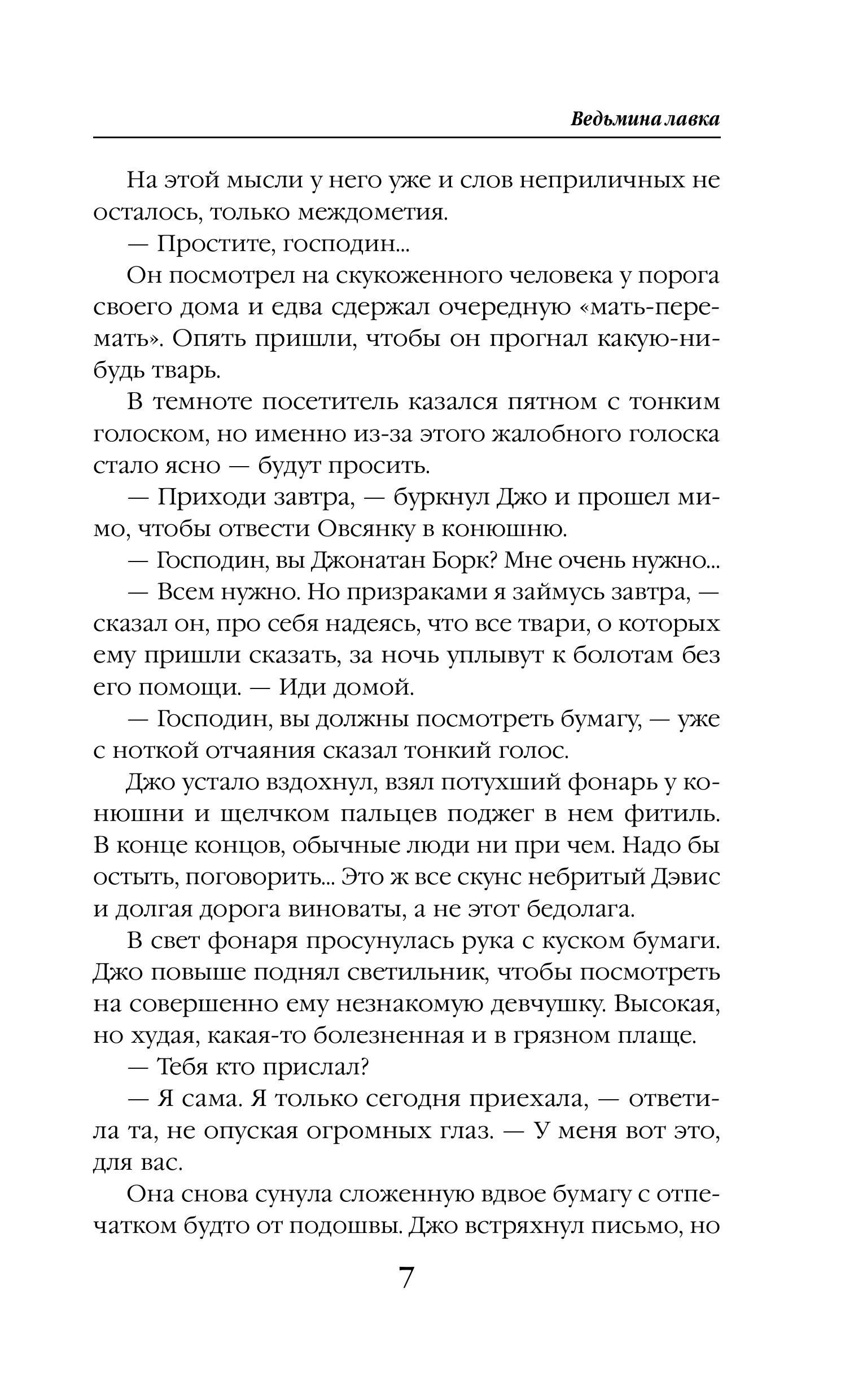 Ведьмина лавка

На этой мысли у него уже и слов неприличных не осталось, только междометия.

— Простите, господин...

Он посмотрел на скукоженного человека у порога своего дома и едва сдержал очередную «мать-перемать». Опять пришли, чтобы он прогнал какую-нибудь тварь.

В темноте посетитель казался пятном с тонким голоском, но именно из-за этого жалобного голоска стало ясно — будут просить.

— Приходи завтра, — буркнул Джо и прошел мимо, чтобы отвести Овсянку в конюшню.

— Господин, вы Джонатан Борк? Мне очень нужно...

— Всем нужно. Но призраками я займусь завтра, — сказал он, про себя надеясь, что все твари, о которых ему пришли сказать, за ночь уплывут к болотам без его помощи. — Иди домой.

— Господин, вы должны посмотреть бумагу, — уже с ноткой отчаяния сказал тонкий голос.

Джо устало вздохнул, взял потухший фонарь у конюшни и щелчком пальцев поджег в нем фитиль. В конце концов, обычные люди ни при чем. Надо бы остыть, поговорить... Это ж все скунс небритый Дэвис и долгая дорога виноваты, а не этот бедолага.

В свет фонаря просунулась рука с куском бумаги. Джо повыше поднял светильник, чтобы посмотреть на совершенно ему незнакомую девчушку. Высокая, но худая, какая-то болезненная и в грязном плаще.

— Тебя кто прислал?

— Я сама. Я только сегодня приехала, — ответила та, не опуская огромных глаз. — У меня вот это, для вас.

Она снова сунула сложенную вдвое бумагу с отпечатком будто от подошвы. Джо встряхнул письмо, но

7